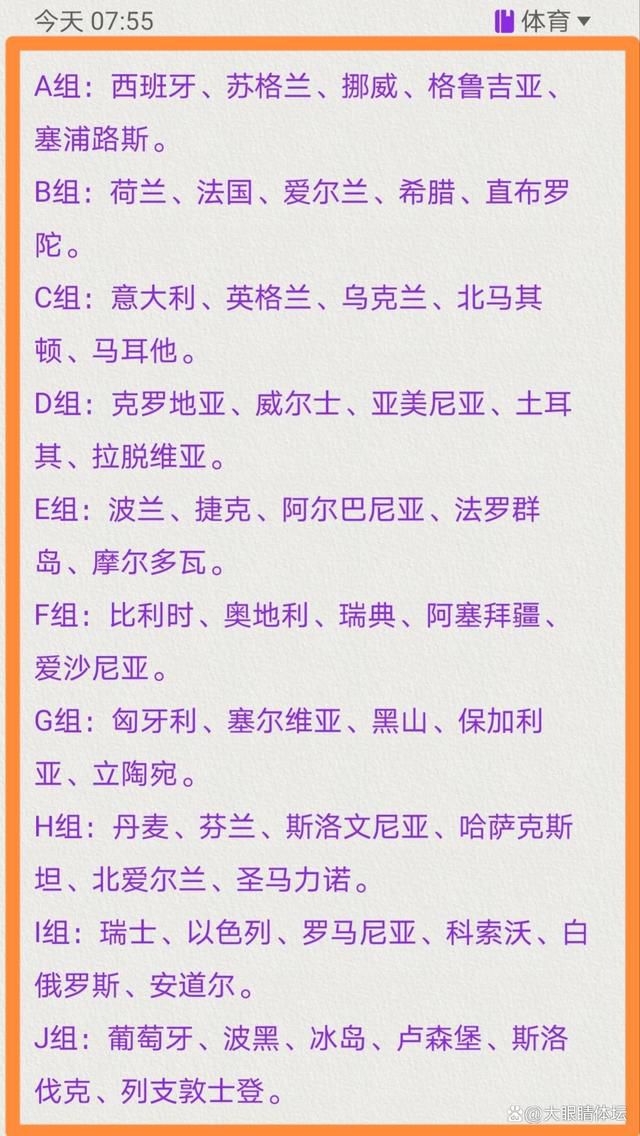 今天 07:55

体育

A组：西班牙、苏格兰、挪威、格鲁吉亚、塞浦路斯。

B组：荷兰、法国、爱尔兰、希腊、直布罗陀。

C组：意大利、英格兰、乌克兰、北马其顿、马耳他。

D组：克罗地亚、威尔士、亚美尼亚、土耳其、拉脱维亚。

E组：波兰、捷克、阿尔巴尼亚、法罗群岛、摩尔多瓦。

F组：比利时、奥地利、瑞典、阿塞拜疆、爱沙尼亚。

G组：匈牙利、塞尔维亚、黑山、保加利亚、立陶宛。

H组：丹麦、芬兰、斯洛文尼亚、哈萨克斯坦、北爱尔兰、圣马力诺。

I组：瑞士、以色列、罗马尼亚、科索沃、白俄罗斯、安道尔。

J组：葡萄牙、波黑、冰岛、卢森堡、斯洛伐克、列支敦士登。

大眼睛体坛